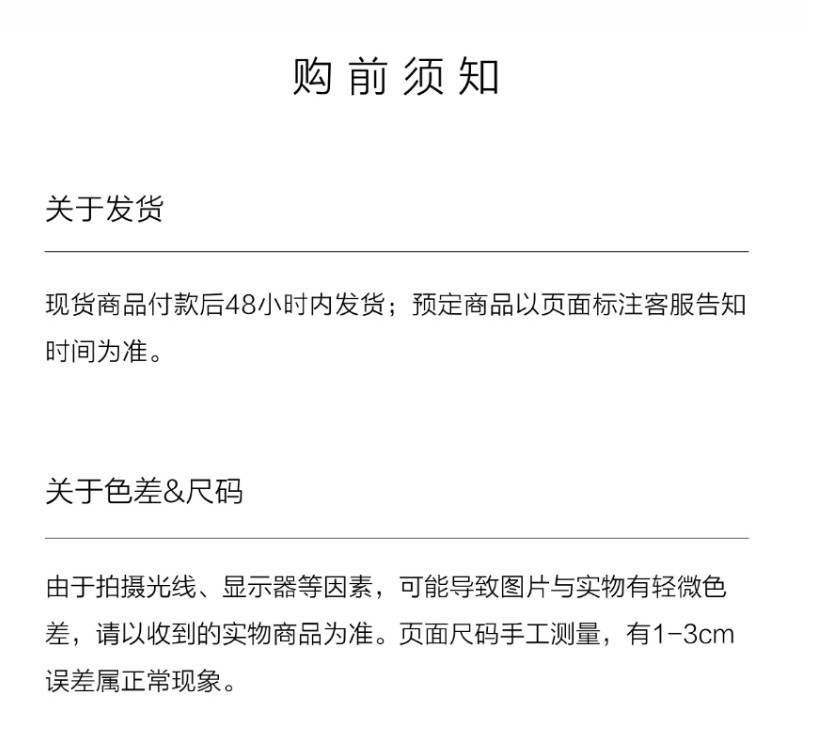 购前须知

关于发货

现货商品付款后48小时内发货；预定商品以页面标注客服告知时间为准。

关于色差&尺码

由于拍摄光线、显示器等因素，可能导致图片与实物有轻微色差，请以收到的实物商品为准。页面尺码手工测量，有1-3cm误差属正常现象。